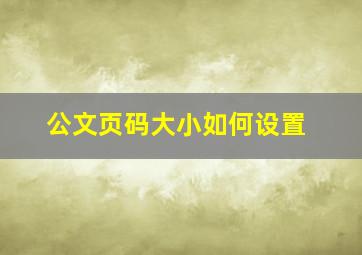 公文页码大小如何设置